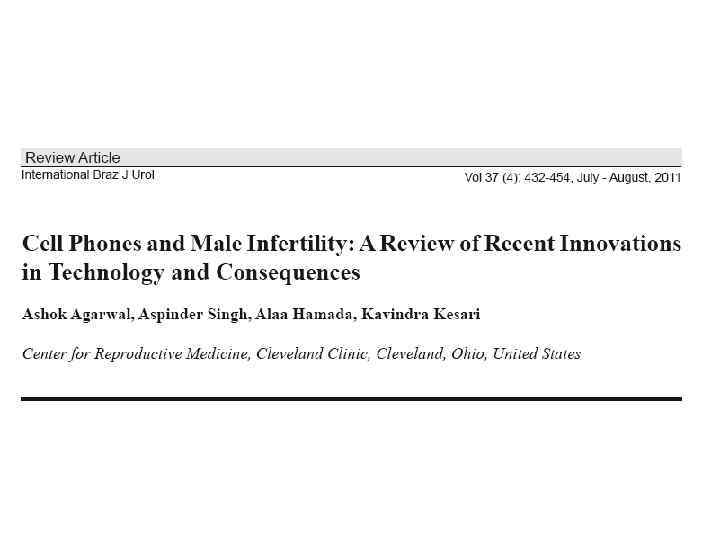 Review Article

International Braz J Urol

Vol 37 (4): 432-454, July - August, 2011

Cell Phones and Male Infertility: A Review of Recent Innovations in Technology and Consequences

Ashok Agarwal, Aspinder Singh, Alaa Hamada, Kavindra Kesari

Center for Reproductive Medicine, Cleveland Clinic, Cleveland, Ohio, United States